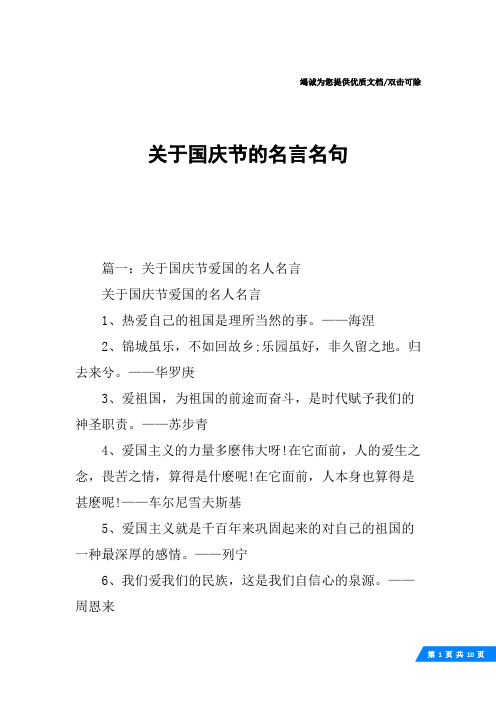 竭诚为您提供优质文档/双击可除

关于国庆节的名言名句

篇一：关于国庆节爱国的名人名言

关于国庆节爱国的名人名言

1、热爱自己的祖国是理所当然的事。——海涅

2、锦城虽乐，不如回故乡;乐园虽好，非久留之地。归去来兮。——华罗庚

3、爱祖国，为祖国的前途而奋斗，是时代赋予我们的神圣职责。——苏步青

4、爱国主义的力量多麽伟大呀!在它面前，人的爱生之念，畏苦之情，算得是什麽呢!在它面前，人本身也算得是甚麽呢!——车尔尼雪夫斯基

5、爱国主义就是千百年来巩固起来的对自己的祖国的一种最深厚的感情。——列宁

6、我们爱我们的民族，这是我们自信心的泉源。——周恩来

第 1 页 共 10 页